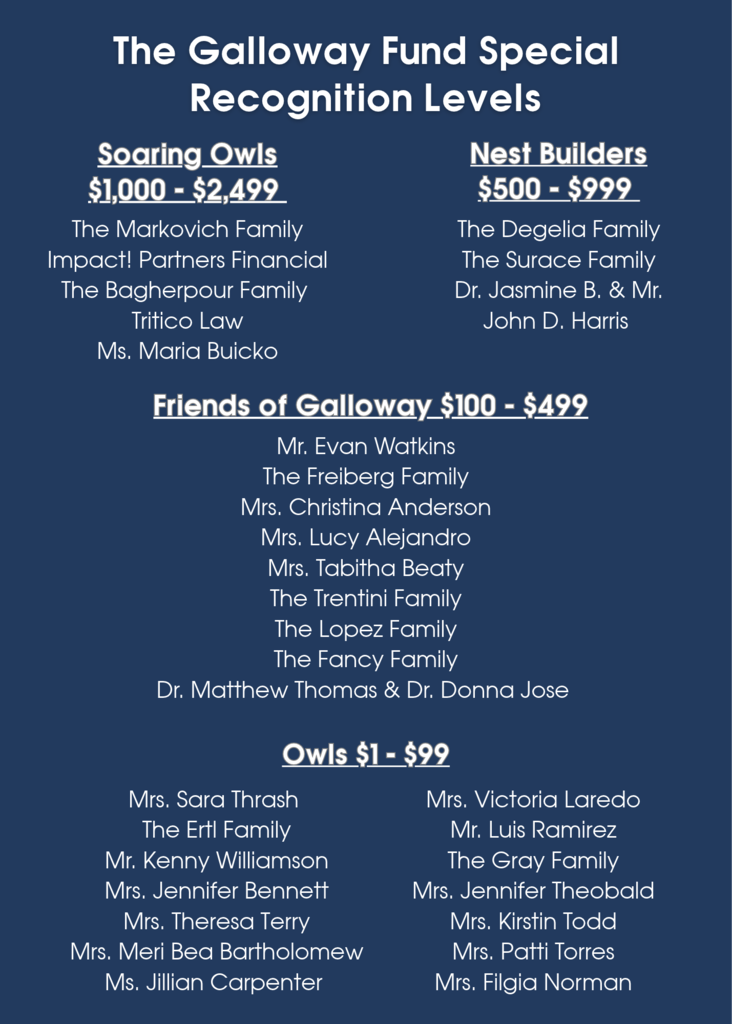 The Galloway Fund Special Recognition Levels

Soaring Owls
$1,000 - $2,499

The Markovich Family
Impact! Partners Financial
The Bagherpour Family
Tritico Law
Ms. Maria Buicko

Nest Builders
$500 - $999

The Degelia Family
The Surace Family
Dr. Jasmine B. & Mr. John D. Harris

Friends of Galloway $100 - $499

Mr. Evan Watkins
The Freiberg Family
Mrs. Christina Anderson
Mrs. Lucy Alejandro
Mrs. Tabitha Beaty
The Trentini Family
The Lopez Family
The Fancy Family
Dr. Matthew Thomas & Dr. Donna Jose

Owls $1 - $99

Mrs. Sara Thrash
The Ertl Family
Mr. Kenny Williamson
Mrs. Jennifer Bennett
Mrs. Theresa Terry
Mrs. Meri Bea Bartholomew
Ms. Jillian Carpenter

Mrs. Victoria Laredo
Mr. Luis Ramirez
The Gray Family
Mrs. Jennifer Theobald
Mrs. Kirstin Todd
Mrs. Patti Torres
Mrs. Filgia Norman